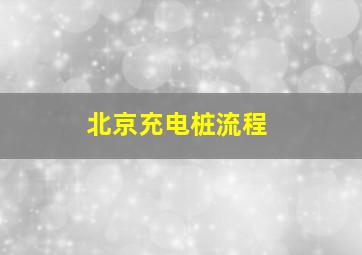 北京充电桩流程